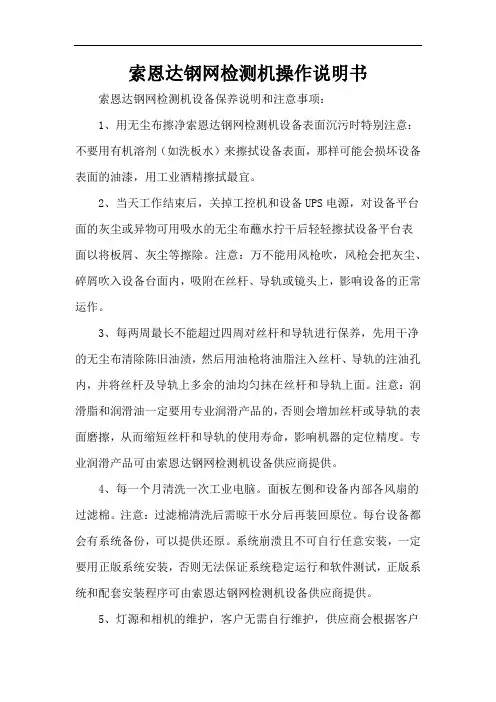 索恩达钢网检测机操作说明书

索恩达钢网检测机设备保养说明和注意事项：

1、用无尘布擦净索恩达钢网检测机设备表面沉污时特别注意：不要用有机溶剂（如洗板水）来擦拭设备表面，那样可能会损坏设备表面的油漆，用工业酒精擦拭最宜。

2、当天工作结束后，关掉工控机和设备UPS电源，对设备平台面的灰尘或异物可用吸水的无尘布蘸水拧干后轻轻擦拭设备平台表面以将板屑、灰尘等擦除。注意：万不能用风枪吹，风枪会把灰尘、碎屑吹入设备台面内，吸附在丝杆、导轨或镜头上，影响设备的正常运作。

3、每两周最长不能超过四周对丝杆和导轨进行保养，先用干净的无尘布清除陈旧油渍，然后用油枪将油脂注入丝杆、导轨的注油孔内，并将丝杆及导轨上多余的油均匀抹在丝杆和导轨上面。注意：润滑脂和润滑油一定要用专业润滑产品的，否则会增加丝杆或导轨的表面磨擦，从而缩短丝杆和导轨的使用寿命，影响机器的定位精度。专业润滑产品可由索恩达钢网检测机设备供应商提供。

4、每一个月清洗一次工业电脑。面板左侧和设备内部各风扇的过滤棉。注意：过滤棉清洗后需晾干水分后再装回原位。每台设备都会有系统备份，可以提供还原。系统崩溃且不可自行任意安装，一定要用正版系统安装，否则无法保证系统稳定运行和软件测试，正版系统和配套安装程序可由索恩达钢网检测机设备供应商提供。

5、灯源和相机的维护，客户无需自行维护，供应商会根据客户